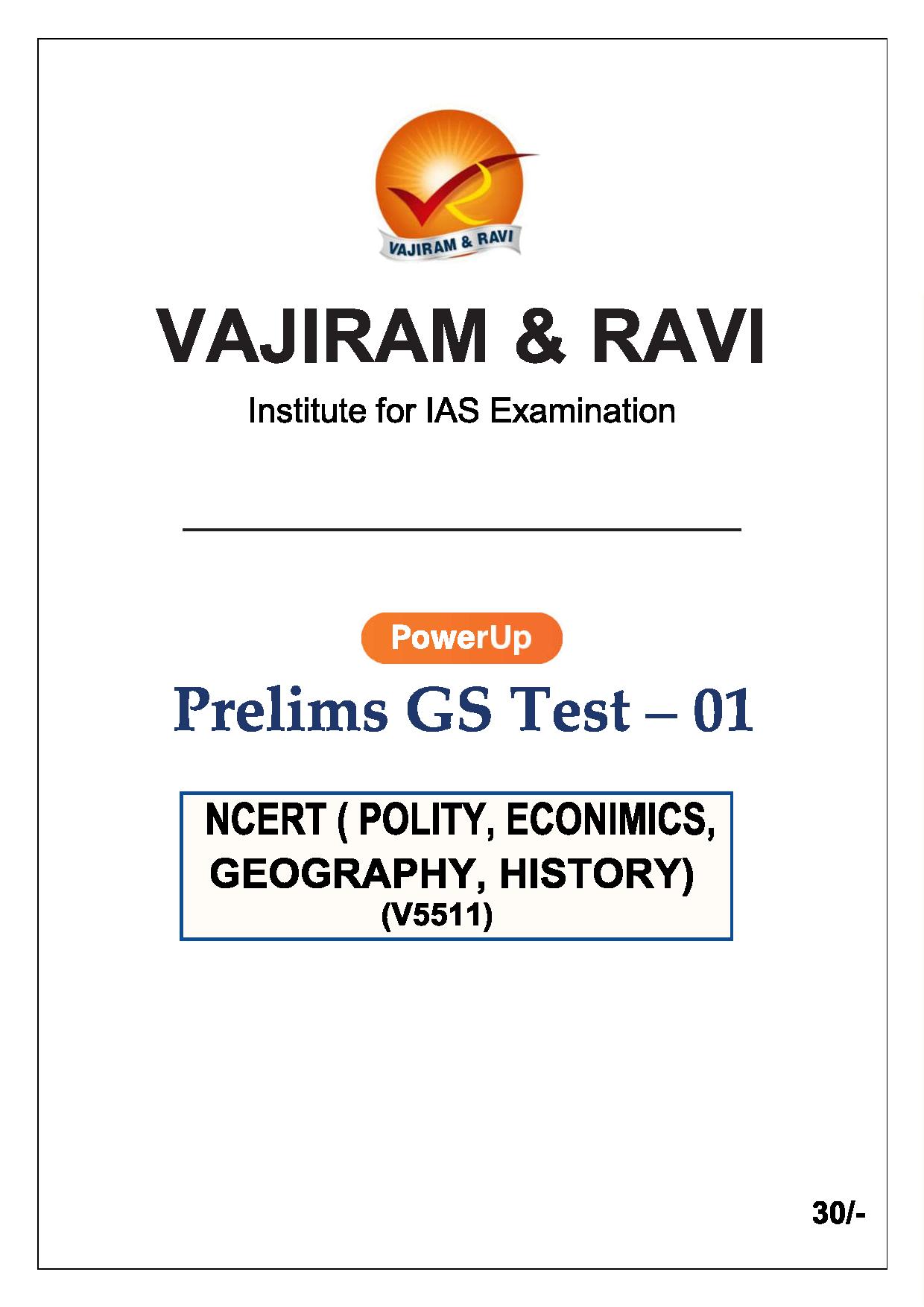 VAJIRAM & RAVI

VAJIRAM & RAVI

Institute for IAS Examination

PowerUp

Prelims GS Test – 01

NCERT ( POLITY, ECONIMICS, GEOGRAPHY, HISTORY)
(V5511)

30/-